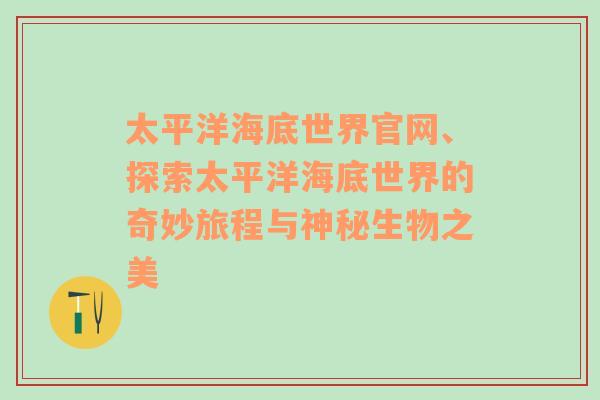 太平洋海底世界官网、探索太平洋海底世界的奇妙旅程与神秘生物之美